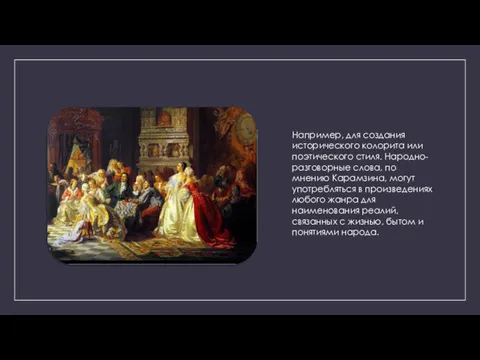 Например, для создания исторического колорита или поэтического стиля. Народно-разговорные слова, по мнению Карамзина, могут употребляться в произведениях любого жанра для наименования реалий, связанных с жизнью, бытом и понятиями народа.